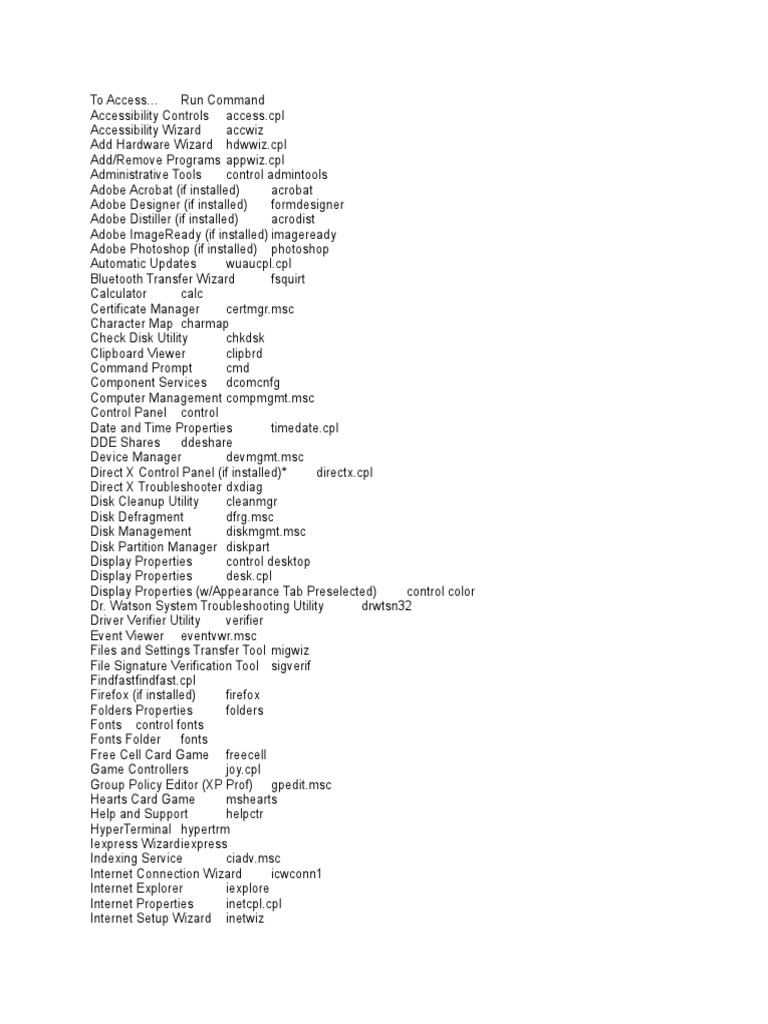 To Access… Run Command
Accessibility Controls access.cpl
Accessibility Wizard accwiz
Add Hardware Wizard hdwwiz.cpl
Add/Remove Programs appwiz.cpl
Administrative Tools control admintools
Adobe Acrobat (if installed) acrobat
Adobe Designer (if installed) formdesigner
Adobe Distiller (if installed) acrodist
Adobe ImageReady (if installed) imageready
Adobe Photoshop (if installed) photoshop
Automatic Updates wuaucpl.cpl
Bluetooth Transfer Wizard fsquirt
Calculator calc
Certificate Manager certmgr.msc
Character Map charmap
Check Disk Utility chkdsk
Clipboard Viewer clipbrd
Command Prompt cmd
Component Services dcomcnfg
Computer Management compmgmt.msc
Control Panel control
Date and Time Properties timedate.cpl
DDE Shares ddeshare
Device Manager devmgmt.msc
Direct X Control Panel (if installed)* directx.cpl
Direct X Troubleshooter dxdiag
Disk Cleanup Utility cleanmgr
Disk Defragment dfrg.msc
Disk Management diskmgmt.msc
Disk Partition Manager diskpart
Display Properties control desktop
Display Properties desk.cpl
Display Properties (w/Appearance Tab Preselected) control color
Dr. Watson System Troubleshooting Utility drwtsn32
Driver Verifier Utility verifier
Event Viewer eventvwr.msc
Files and Settings Transfer Tool migwiz
File Signature Verification Tool sigverif
Findfastfindfast.cpl
Firefox (if installed) firefox
Folders Properties folders
Fonts control fonts
Fonts Folder fonts
Free Cell Card Game freecell
Game Controllers joy.cpl
Group Policy Editor (XP Prof) gpedit.msc
Hearts Card Game mshearts
Help and Support helpctr
HyperTerminal hypertrm
Iexpress Wizardiexpress
Indexing Service ciadv.msc
Internet Connection Wizard icwconn1
Internet Explorer iexplore
Internet Properties inetcpl.cpl
Internet Setup Wizard inetwiz